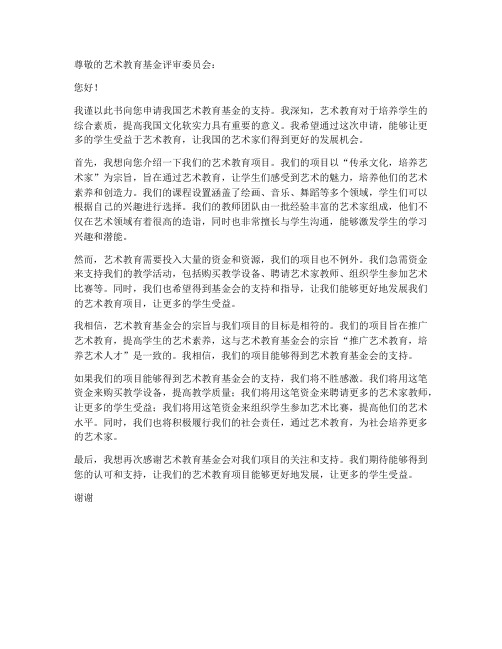 尊敬的艺术教育基金评审委员会：

您好！

我谨以此书向您申请我国艺术教育基金的支持。我深知，艺术教育对于培养学生的综合素质，提高我国文化软实力具有重要的意义。我希望通过这次申请，能够让更多的学生受益于艺术教育，让我国的艺术家们得到更好的发展机会。

首先，我想向您介绍一下我们的艺术教育项目。我们的项目以“传承文化，培养艺术家”为宗旨，旨在通过艺术教育，让学生们感受到艺术的魅力，培养他们的艺术素养和创造力。我们的课程设置涵盖了绘画、音乐、舞蹈等多个领域，学生们可以根据自己的兴趣进行选择。我们的教师团队由一批经验丰富的艺术家组成，他们不仅在艺术领域有着很高的造诣，同时也非常擅长与学生沟通，能够激发学生的学习兴趣和潜能。

然而，艺术教育需要投入大量的资金和资源，我们的项目也不例外。我们急需资金来支持我们的教学活动，包括购买教学设备、聘请艺术家教师、组织学生参加艺术比赛等。同时，我们也希望得到基金会的支持和指导，让我们能够更好地发展我们的艺术教育项目，让更多的学生受益。

我相信，艺术教育基金会的宗旨与我们项目的目标是相符的。我们的项目旨在推广艺术教育，提高学生的艺术素养，这与艺术教育基金会的宗旨“推广艺术教育，培养艺术人才”是一致的。我相信，我们的项目能够得到艺术教育基金会的支持。

如果我们的项目能够得到艺术教育基金会的支持，我们将不胜感激。我们将用这笔资金来购买教学设备，提高教学质量；我们将用这笔资金来聘请更多的艺术家教师，让更多的学生受益；我们将用这笔资金来组织学生参加艺术比赛，提高他们的艺术水平。同时，我们也将积极履行我们的社会责任，通过艺术教育，为社会培养更多的艺术家。

最后，我想再次感谢艺术教育基金会对我们项目的关注和支持。我们期待能够得到您的认可和支持，让我们的艺术教育项目能够更好地发展，让更多的学生受益。

谢谢